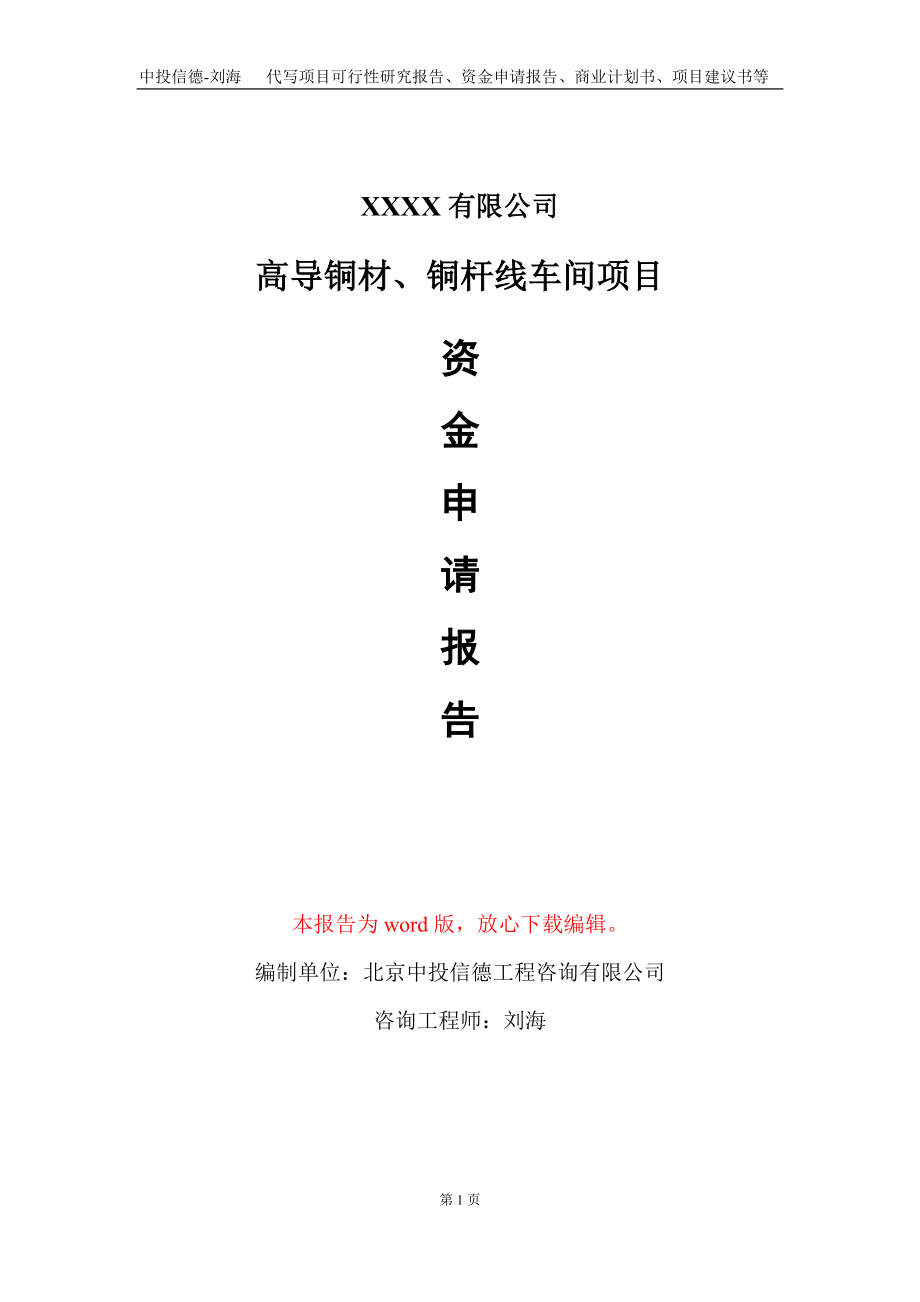 中投信德-刘海　代写项目可行性研究报告、资金申请报告、商业计划书、项目建议书等

XXXX 有限公司

高导铜材、铜杆线车间项目

资
金
申
请
报
告

本报告为 word 版，放心下载编辑。

编制单位：北京中投信德工程咨询有限公司

咨询工程师：刘海

第 1 页